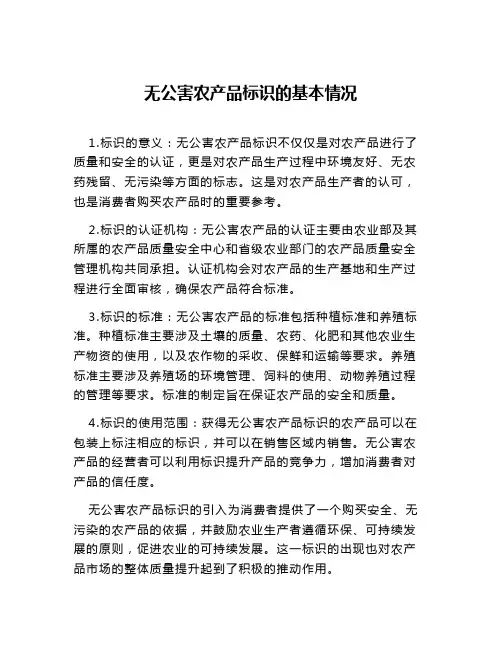 无公害农产品标识的基本情况

1.标识的意义：无公害农产品标识不仅仅是对农产品进行了质量和安全的认证，更是对农产品生产过程中环境友好、无农药残留、无污染等方面的标志。这是对农产品生产者的认可，也是消费者购买农产品时的重要参考。

2.标识的认证机构：无公害农产品的认证主要由农业部及其所属的农产品质量安全中心和省级农业部门的农产品质量安全管理机构共同承担。认证机构会对农产品的生产基地和生产过程进行全面审核，确保农产品符合标准。

3.标识的标准：无公害农产品的标准包括种植标准和养殖标准。种植标准主要涉及土壤的质量、农药、化肥和其他农业生产物资的使用，以及农作物的采收、保鲜和运输等要求。养殖标准主要涉及养殖场的环境管理、饲料的使用、动物养殖过程的管理等要求。标准的制定旨在保证农产品的安全和质量。

4.标识的使用范围：获得无公害农产品标识的农产品可以在包装上标注相应的标识，并可以在销售区域内销售。无公害农产品的经营者可以利用标识提升产品的竞争力，增加消费者对产品的信任度。

无公害农产品标识的引入为消费者提供了一个购买安全、无污染的农产品的依据，并鼓励农业生产者遵循环保、可持续发展的原则，促进农业的可持续发展。这一标识的出现也对农产品市场的整体质量提升起到了积极的推动作用。